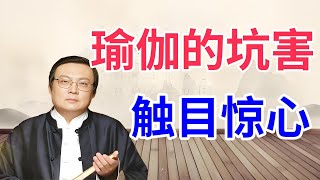 瑜伽的坑害

触目惊心